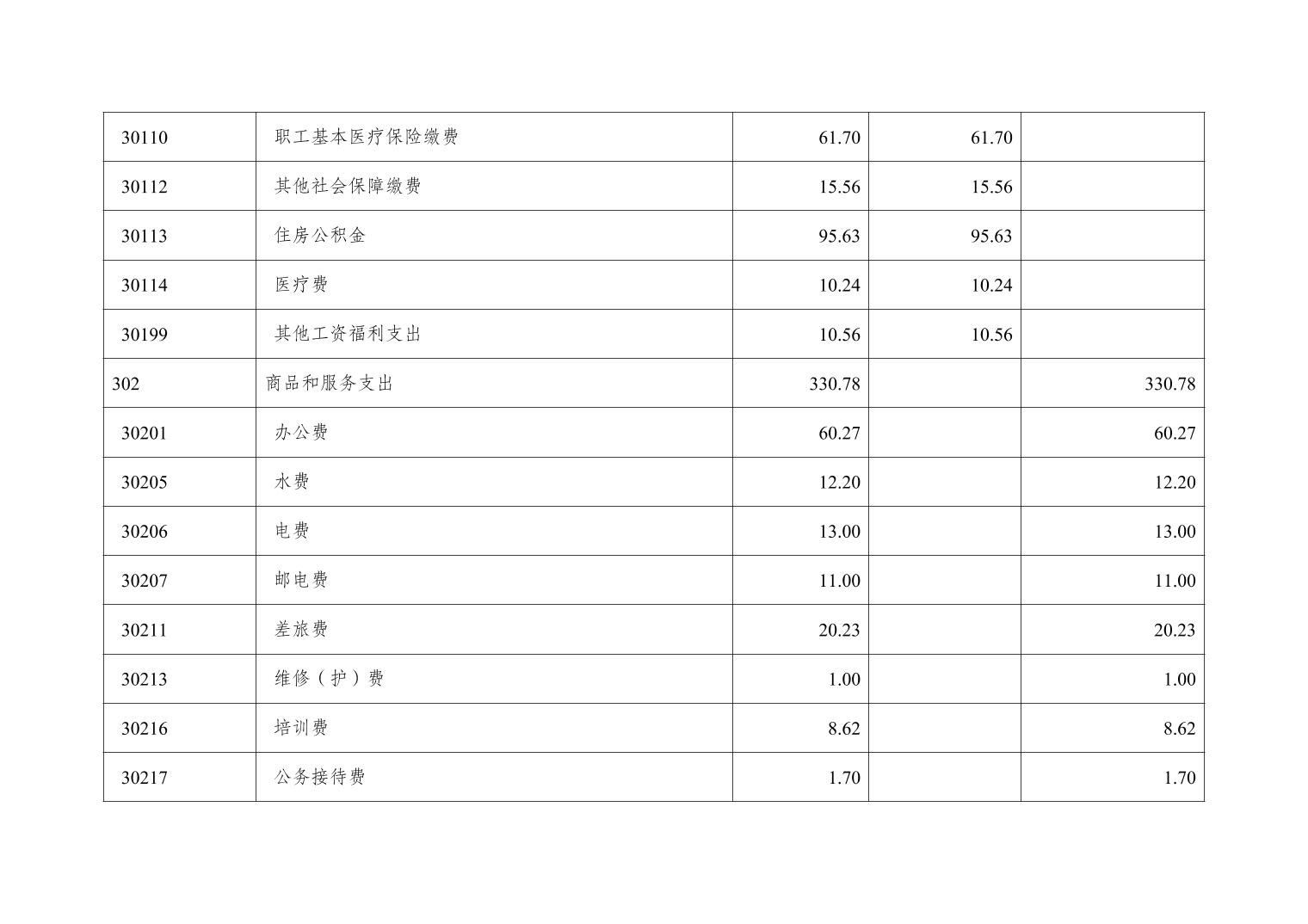 | 30110 | 职工基本医疗保险缴费 | 61.70 | 61.70 |  |
|---|---|---|---|---|
| 30112 | 其他社会保障缴费 | 15.56 | 15.56 |  |
| 30113 | 住房公积金 | 95.63 | 95.63 |  |
| 30114 | 医疗费 | 10.24 | 10.24 |  |
| 30199 | 其他工资福利支出 | 10.56 | 10.56 |  |
| 302 | 商品和服务支出 | 330.78 |  | 330.78 |
| 30201 | 办公费 | 60.27 |  | 60.27 |
| 30205 | 水费 | 12.20 |  | 12.20 |
| 30206 | 电费 | 13.00 |  | 13.00 |
| 30207 | 邮电费 | 11.00 |  | 11.00 |
| 30211 | 差旅费 | 20.23 |  | 20.23 |
| 30213 | 维修（护）费 | 1.00 |  | 1.00 |
| 30216 | 培训费 | 8.62 |  | 8.62 |
| 30217 | 公务接待费 | 1.70 |  | 1.70 |